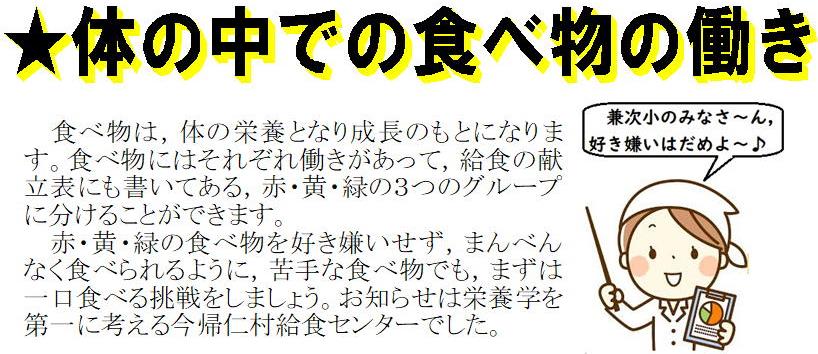 ★体の中での食べ物の働き

食べ物は，体の栄養となり成長のもとになります。食べ物にはそれぞれ働きがあって，給食の献立表にも書いてある，赤・黄・緑の3つのグループに分けることができます。

赤・黄・緑の食べ物を好き嫌いせず，まんべんなく食べられるように，苦手な食べ物でも，まずは一口食べる挑戦をしましょう。お知らせは栄養学を第一に考える今帰仁村給食センターでした。

兼次小のみなさ～ん，好き嫌いはだめよ～♪